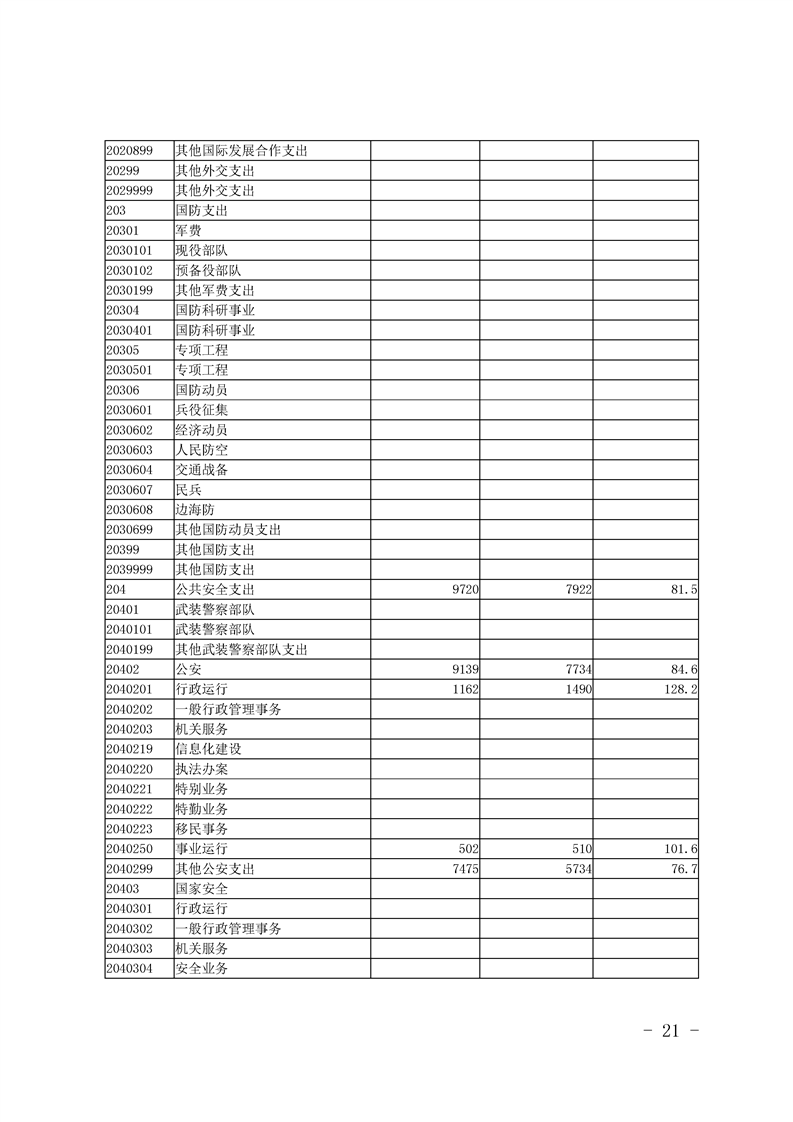 | | | | | |
|---|---|---|---|---|
| 2020899 | 其他国际发展合作支出 | | | |
| 20299 | 其他外交支出 | | | |
| 2029999 | 其他外交支出 | | | |
| 203 | 国防支出 | | | |
| 20301 | 军费 | | | |
| 2030101 | 现役部队 | | | |
| 2030102 | 预备役部队 | | | |
| 2030199 | 其他军费支出 | | | |
| 20304 | 国防科研事业 | | | |
| 2030401 | 国防科研事业 | | | |
| 20305 | 专项工程 | | | |
| 2030501 | 专项工程 | | | |
| 20306 | 国防动员 | | | |
| 2030601 | 兵役征集 | | | |
| 2030602 | 经济动员 | | | |
| 2030603 | 人民防空 | | | |
| 2030604 | 交通战备 | | | |
| 2030607 | 民兵 | | | |
| 2030608 | 边海防 | | | |
| 2030699 | 其他国防动员支出 | | | |
| 20399 | 其他国防支出 | | | |
| 2039999 | 其他国防支出 | | | |
| 204 | 公共安全支出 | 9720 | 7922 | 81.5 |
| 20401 | 武装警察部队 | | | |
| 2040101 | 武装警察部队 | | | |
| 2040199 | 其他武装警察部队支出 | | | |
| 20402 | 公安 | 9139 | 7734 | 84.6 |
| 2040201 | 行政运行 | 1162 | 1490 | 128.2 |
| 2040202 | 一般行政管理事务 | | | |
| 2040203 | 机关服务 | | | |
| 2040219 | 信息化建设 | | | |
| 2040220 | 执法办案 | | | |
| 2040221 | 特别业务 | | | |
| 2040222 | 特勤业务 | | | |
| 2040223 | 移民事务 | | | |
| 2040250 | 事业运行 | 502 | 510 | 101.6 |
| 2040299 | 其他公安支出 | 7475 | 5734 | 76.7 |
| 20403 | 国家安全 | | | |
| 2040301 | 行政运行 | | | |
| 2040302 | 一般行政管理事务 | | | |
| 2040303 | 机关服务 | | | |
| 2040304 | 安全业务 | | | |

- 21 -